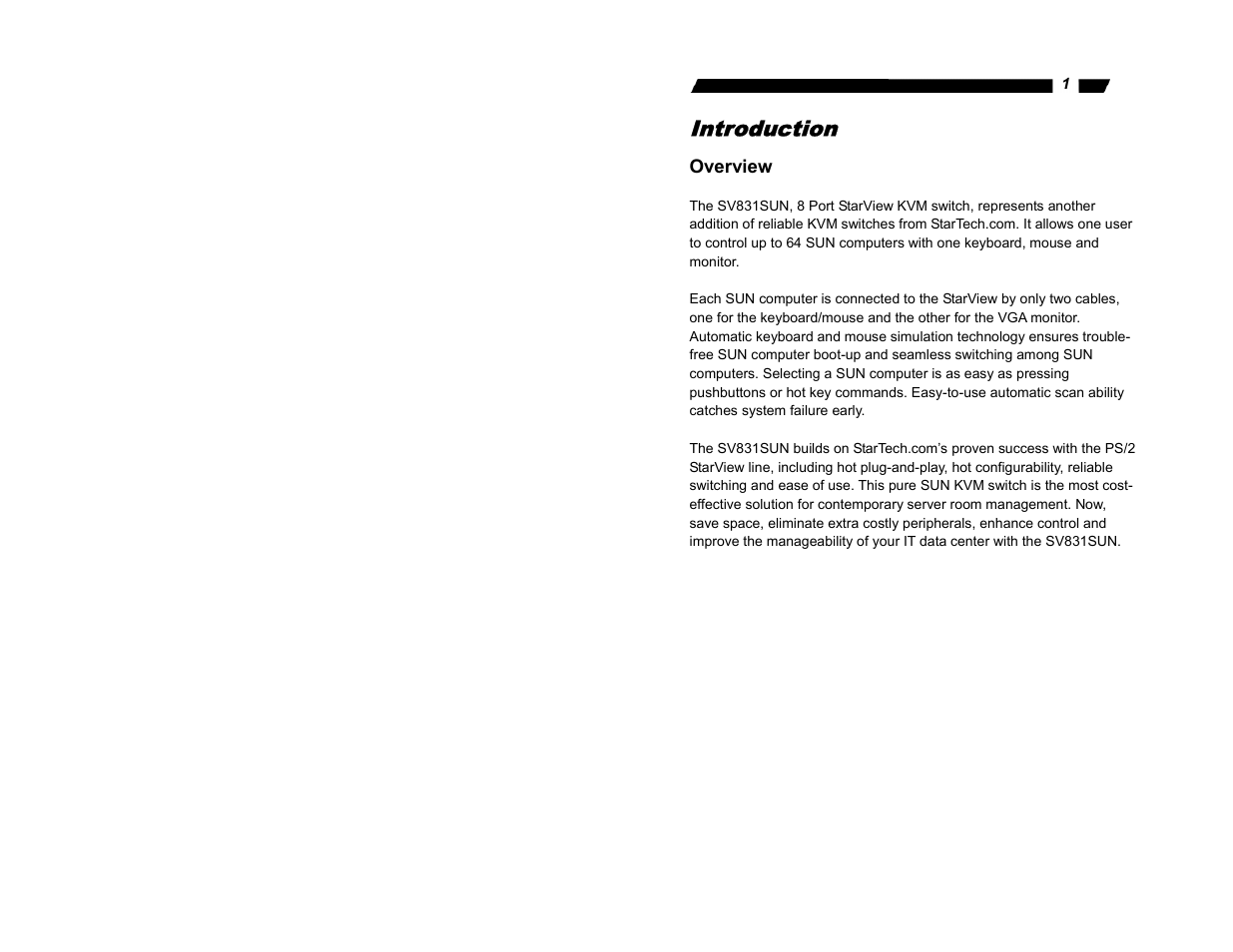 1

Introduction

Overview

The SV831SUN, 8 Port StarView KVM switch, represents another addition of reliable KVM switches from StarTech.com. It allows one user to control up to 64 SUN computers with one keyboard, mouse and monitor.

Each SUN computer is connected to the StarView by only two cables, one for the keyboard/mouse and the other for the VGA monitor. Automatic keyboard and mouse simulation technology ensures trouble-free SUN computer boot-up and seamless switching among SUN computers. Selecting a SUN computer is as easy as pressing pushbuttons or hot key commands. Easy-to-use automatic scan ability catches system failure early.

The SV831SUN builds on StarTech.com's proven success with the PS/2 StarView line, including hot plug-and-play, hot configurability, reliable switching and ease of use. This pure SUN KVM switch is the most cost-effective solution for contemporary server room management. Now, save space, eliminate extra costly peripherals, enhance control and improve the manageability of your IT data center with the SV831SUN.